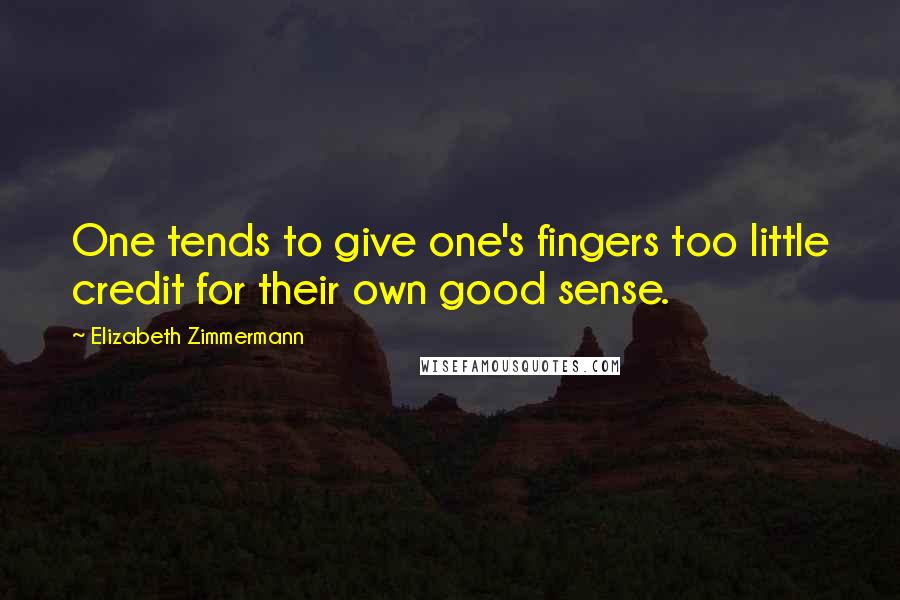 One tends to give one's fingers too little credit for their own good sense.

~ Elizabeth Zimmermann

WISEFAMOUSQUOTES.COM